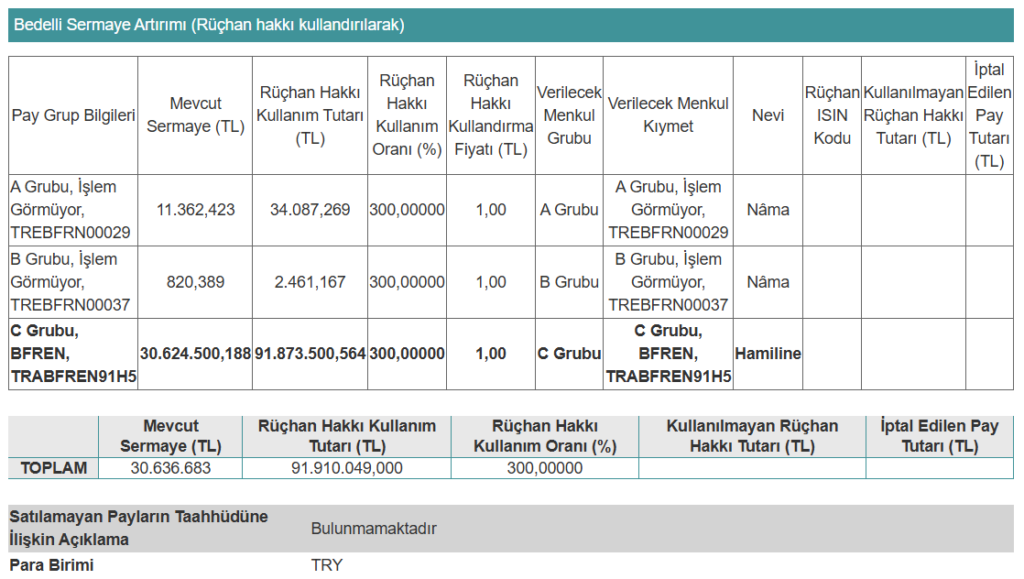 Bedelli Sermaye Artırımı (Rüçhan hakkı kullandırılarak)

| Pay Grup Bilgileri | Mevcut Sermaye (TL) | Rüçhan Hakkı Kullanım Tutarı (TL) | Rüçhan Hakkı Kullanım Oranı (%) | Rüçhan Hakkı Kullandırma Fiyatı (TL) | Verilecek Menkul Grubu | Verilecek Menkul Kıymet | Nevi | Rüçhan ISIN Kodu | Kullanılmayan Rüçhan Hakkı Tutarı (TL) | İptal Edilen Pay Tutarı (TL) |
|---|---|---|---|---|---|---|---|---|---|---|
| A Grubu, İşlem Görmüyor, TREBFRN00029 | 11.362,423 | 34.087,269 | 300,00000 | 1,00 | A Grubu | A Grubu, İşlem Görmüyor, TREBFRN00029 | Nâma | | | |
| B Grubu, İşlem Görmüyor, TREBFRN00037 | 820,389 | 2.461,167 | 300,00000 | 1,00 | B Grubu | B Grubu, İşlem Görmüyor, TREBFRN00037 | Nâma | | | |
| C Grubu, BFREN, TRABFREN91H5 | 30.624.500,188 | 91.873.500,564 | 300,00000 | 1,00 | C Grubu | C Grubu, BFREN, TRABFREN91H5 | Hamiline | | | |

| | Mevcut Sermaye (TL) | Rüçhan Hakkı Kullanım Tutarı (TL) | Rüçhan Hakkı Kullanım Oranı (%) | Kullanılmayan Rüçhan Hakkı Tutarı (TL) | İptal Edilen Pay Tutarı (TL) |
|---|---|---|---|---|---|
| TOPLAM | 30.636.683 | 91.910.049,000 | 300,00000 | | |

| | |
|---|---|
| Satılamayan Payların Taahhüdüne İlişkin Açıklama | Bulunmamaktadır |
| Para Birimi | TRY |